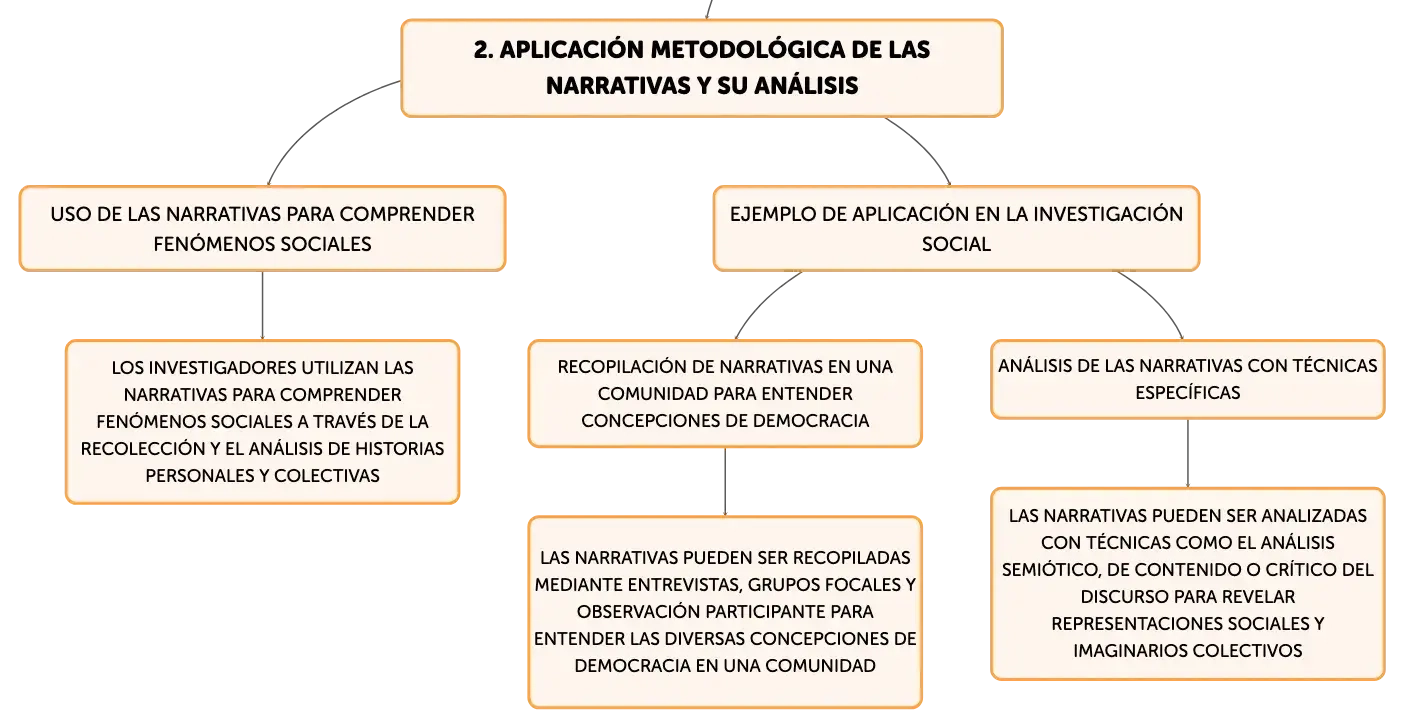 2. APLICACIÓN METODOLÓGICA DE LAS NARRATIVAS Y SU ANÁLISIS

USO DE LAS NARRATIVAS PARA COMPRENDER FENÓMENOS SOCIALES

LOS INVESTIGADORES UTILIZAN LAS NARRATIVAS PARA COMPRENDER FENÓMENOS SOCIALES A TRAVÉS DE LA RECOLECCIÓN Y EL ANÁLISIS DE HISTORIAS PERSONALES Y COLECTIVAS

EJEMPLO DE APLICACIÓN EN LA INVESTIGACIÓN SOCIAL

RECOPILACIÓN DE NARRATIVAS EN UNA COMUNIDAD PARA ENTENDER CONCEPCIONES DE DEMOCRACIA

LAS NARRATIVAS PUEDEN SER RECOPILADAS MEDIANTE ENTREVISTAS, GRUPOS FOCALES Y OBSERVACIÓN PARTICIPANTE PARA ENTENDER LAS DIVERSAS CONCEPCIONES DE DEMOCRACIA EN UNA COMUNIDAD

ANÁLISIS DE LAS NARRATIVAS CON TÉCNICAS ESPECÍFICAS

LAS NARRATIVAS PUEDEN SER ANALIZADAS CON TÉCNICAS COMO EL ANÁLISIS SEMIÓTICO, DE CONTENIDO O CRÍTICO DEL DISCURSO PARA REVELAR REPRESENTACIONES SOCIALES Y IMAGINARIOS COLECTIVOS